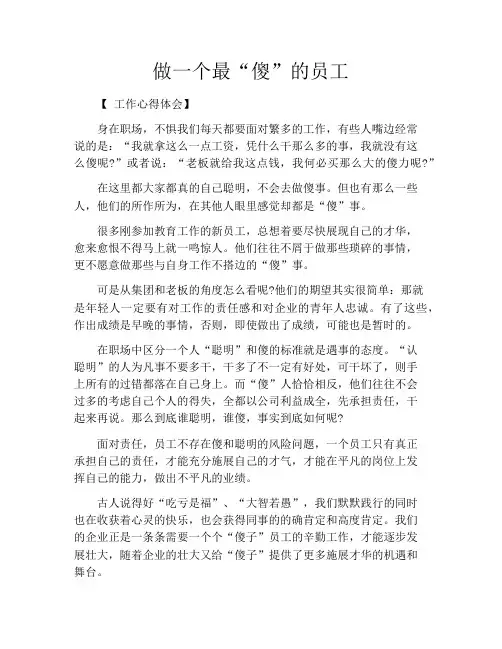 做一个最“傻”的员工

【 工作心得体会】

身在职场，不惧我们每天都要面对繁多的工作，有些人嘴边经常说的是：“我就拿这么一点工资，凭什么干那么多的事，我就没有这么傻呢?”或者说：“老板就给我这点钱，我何必买那么大的傻力呢?”

在这里都大家都真的自己聪明，不会去做傻事。但也有那么一些人，他们的所作所为，在其他人眼里感觉却都是“傻”事。

很多刚参加教育工作的新员工，总想着要尽快展现自己的才华，愈来愈恨不得马上就一鸣惊人。他们往往不屑于做那些琐碎的事情，更不愿意做那些与自身工作不搭边的“傻”事。

可是从集团和老板的角度怎么看呢?他们的期望其实很简单：那就是年轻人一定要有对工作的责任感和对企业的青年人忠诚。有了这些，作出成绩是早晚的事情，否则，即使做出了成绩，可能也是暂时的。

在职场中区分一个人“聪明”和傻的标准就是遇事的态度。“认聪明”的人为凡事不要多干，干多了不一定有好处，可干坏了，则手上所有的过错都落在自己身上。而“傻”人恰恰相反，他们往往不会过多的考虑自己个人的得失，全都以公司利益成全，先承担责任，干起来再说。那么到底谁聪明，谁傻，事实到底如何呢?

面对责任，员工不存在傻和聪明的风险问题，一个员工只有真正承担自己的责任，才能充分施展自己的才气，才能在平凡的岗位上发挥自己的能力，做出不平凡的业绩。

古人说得好“吃亏是福”、“大智若愚”，我们默默践行的同时也在收获着心灵的快乐，也会获得同事的的确肯定和高度肯定。我们的企业正是一条条需要一个个“傻子”员工的辛勤工作，才能逐步发展壮大，随着企业的壮大又给“傻子”提供了更多施展才华的机遇和舞台。